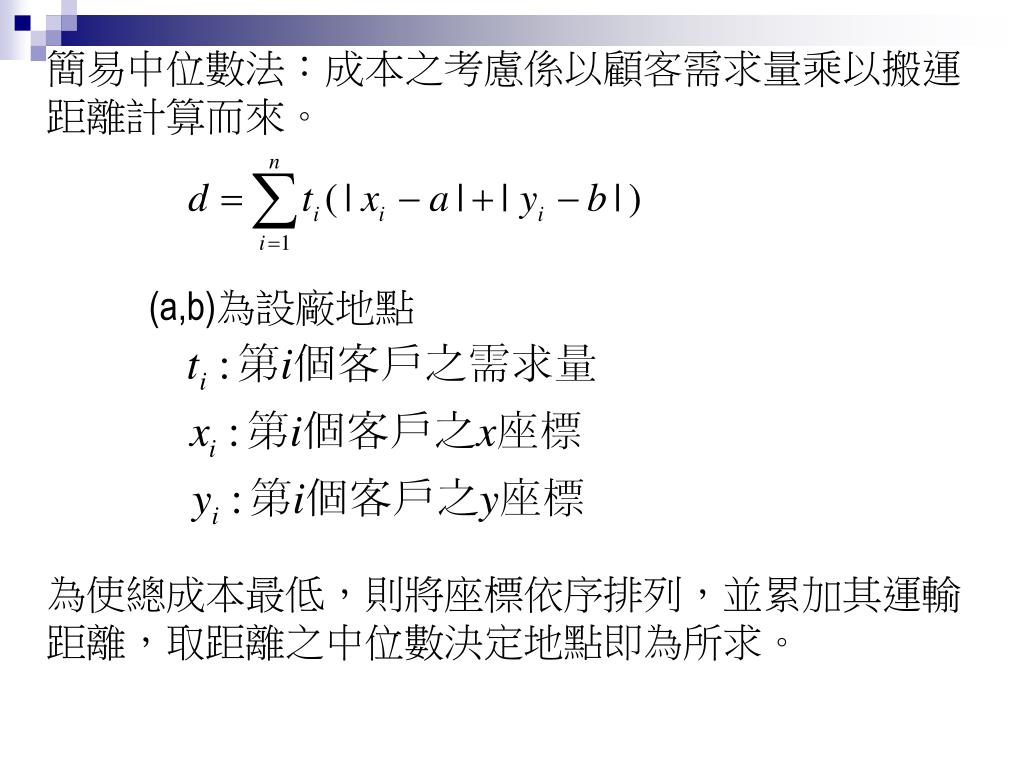 簡易中位數法：成本之考慮係以顧客需求量乘以搬運距離計算而來。

$d = \sum_{i=1}^{n} t_i (|x_i - a| + |y_i - b|)$

(a,b)為設廠地點

$t_i$ : 第$i$個客戶之需求量

$x_i$ : 第$i$個客戶之$x$座標

$y_i$ : 第$i$個客戶之$y$座標

為使總成本最低，則將座標依序排列，並累加其運輸距離，取距離之中位數決定地點即為所求。